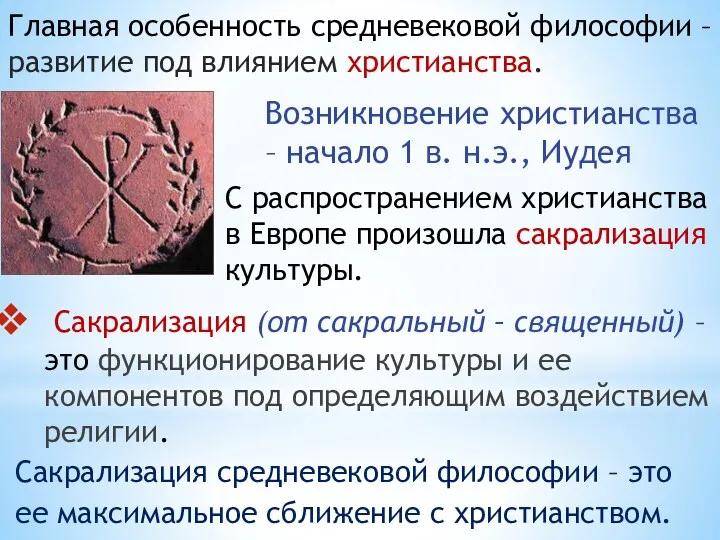 Главная особенность средневековой философии – развитие под влиянием христианства.

Возникновение христианства – начало 1 в. н.э., Иудея

С распространением христианства в Европе произошла сакрализация культуры.

Сакрализация (от сакральный – священный) – это функционирование культуры и ее компонентов под определяющим воздействием религии.

Сакрализация средневековой философии – это ее максимальное сближение с христианством.